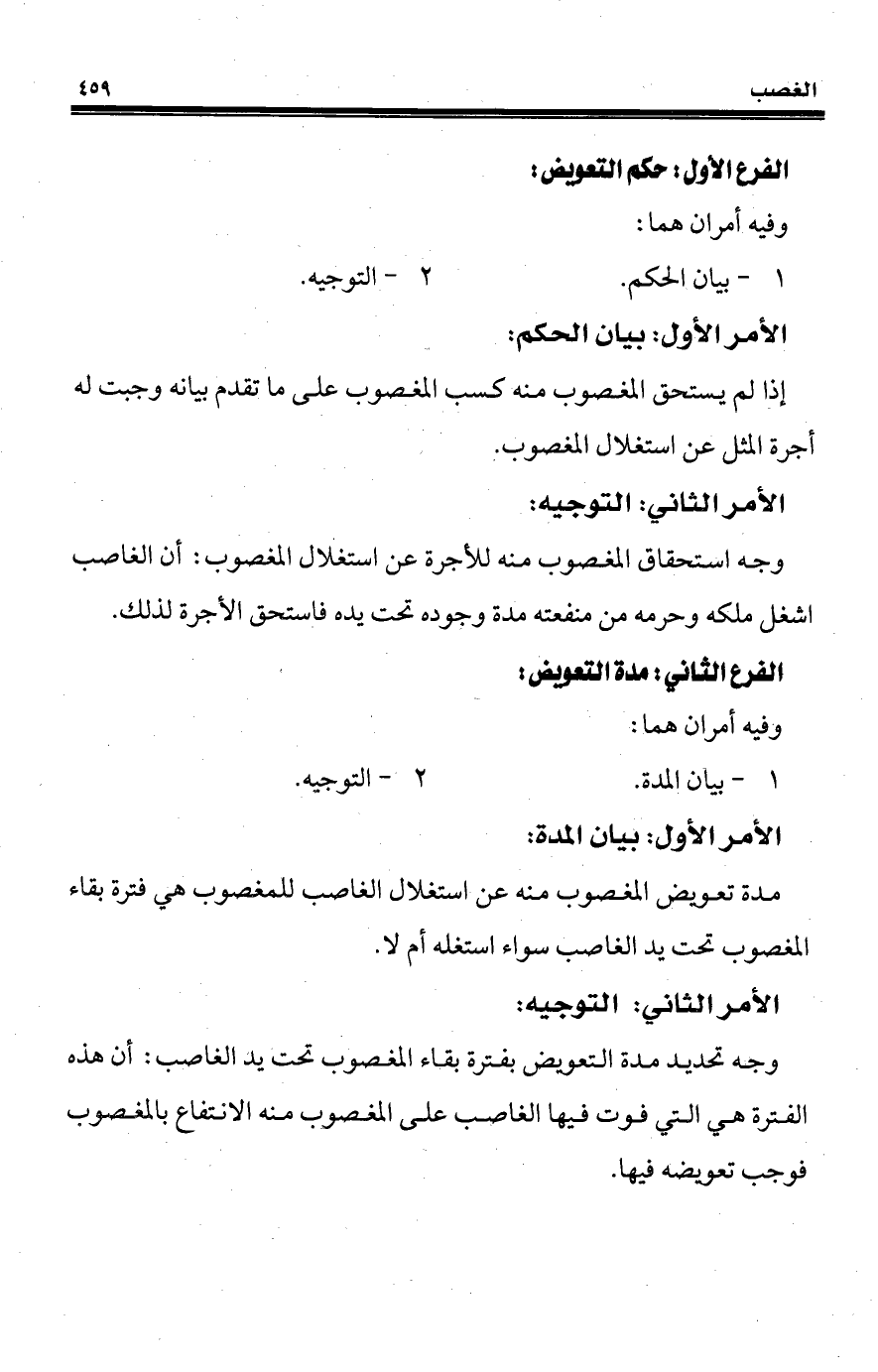 الغصب ٤٥٩

الفرع الأول: حكم التعويض:

وفيه أمران هما:

١ - بيان الحكم. ٢ - التوجيه.

الأمر الأول: بيان الحكم:

إذا لم يستحق المغصوب منه كسب المغصوب على ما تقدم بيانه وجبت له أجرة المثل عن استغلال المغصوب.

الأمر الثاني: التوجيه:

وجه استحقاق المغصوب منه للأجرة عن استغلال المغصوب: أن الغاصب اشغل ملكه وحرمه من منفعته مدة وجوده تحت يده فاستحق الأجرة لذلك.

الفرع الثاني: مدة التعويض:

وفيه أمران هما:

١ - بيان المدة. ٢ - التوجيه.

الأمر الأول: بيان المدة:

مدة تعويض المغصوب منه عن استغلال الغاصب للمغصوب هي فترة بقاء المغصوب تحت يد الغاصب سواء استغله أم لا.

الأمر الثاني: التوجيه:

وجه تحديد مدة التعويض بفترة بقاء المغصوب تحت يد الغاصب: أن هذه الفترة هي التي فوت فيها الغاصب على المغصوب منه الانتفاع بالمغصوب فوجب تعويضه فيها.